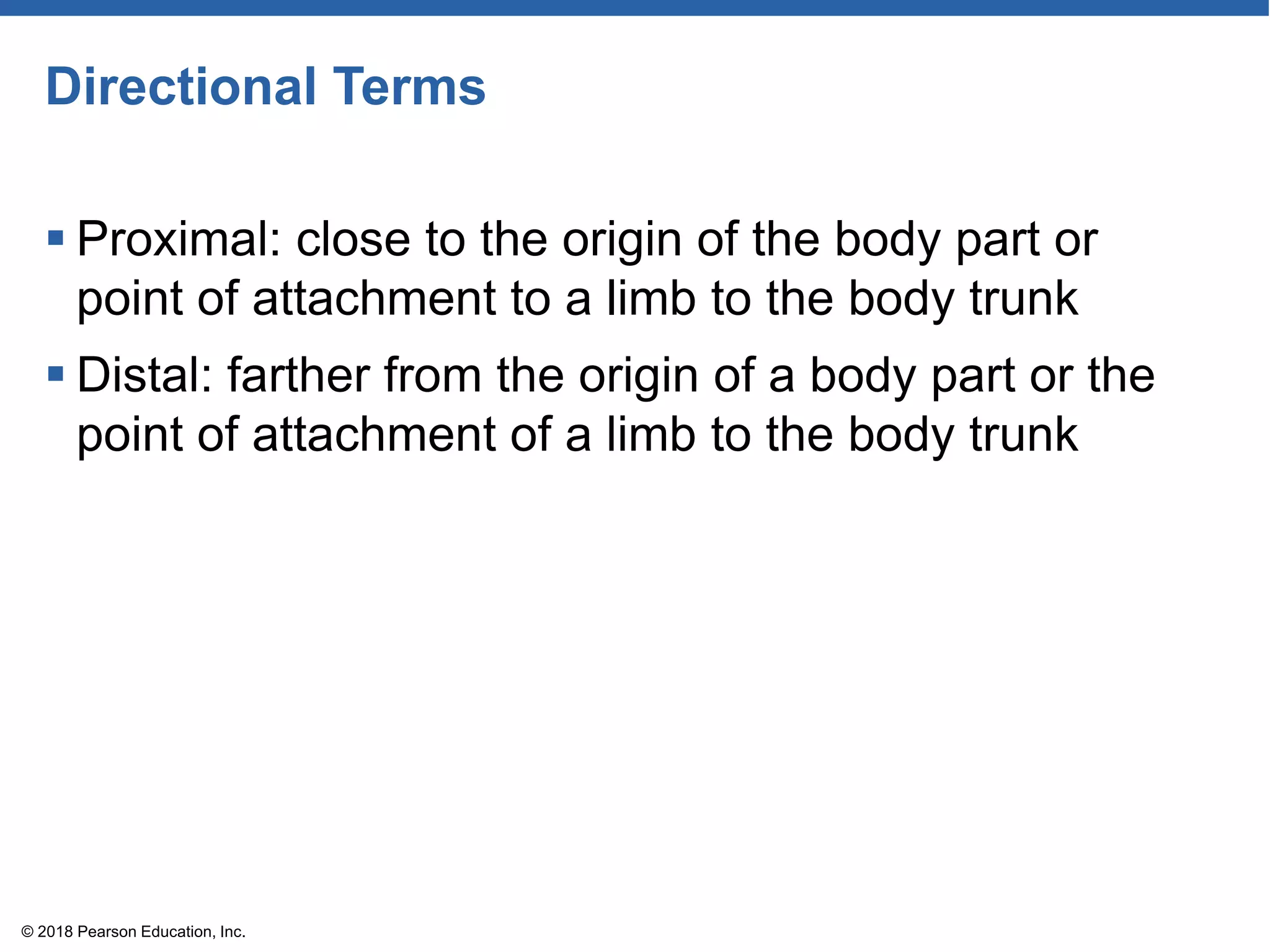 Directional Terms

▪ Proximal: close to the origin of the body part or point of attachment to a limb to the body trunk

▪ Distal: farther from the origin of a body part or the point of attachment of a limb to the body trunk

© 2018 Pearson Education, Inc.